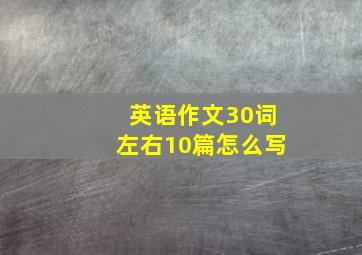 英语作文30词左右10篇怎么写